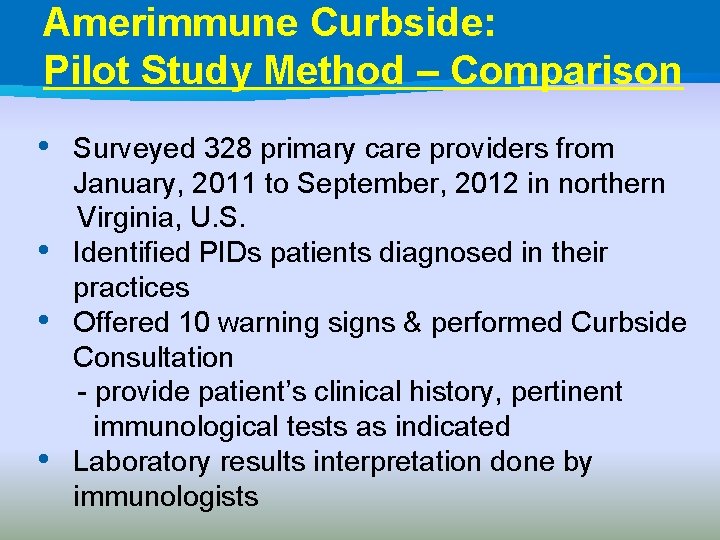 Amerimmune Curbside:
Pilot Study Method – Comparison

• Surveyed 328 primary care providers from January, 2011 to September, 2012 in northern Virginia, U.S.
• Identified PIDs patients diagnosed in their practices
• Offered 10 warning signs & performed Curbside Consultation
- provide patient's clinical history, pertinent immunological tests as indicated
• Laboratory results interpretation done by immunologists